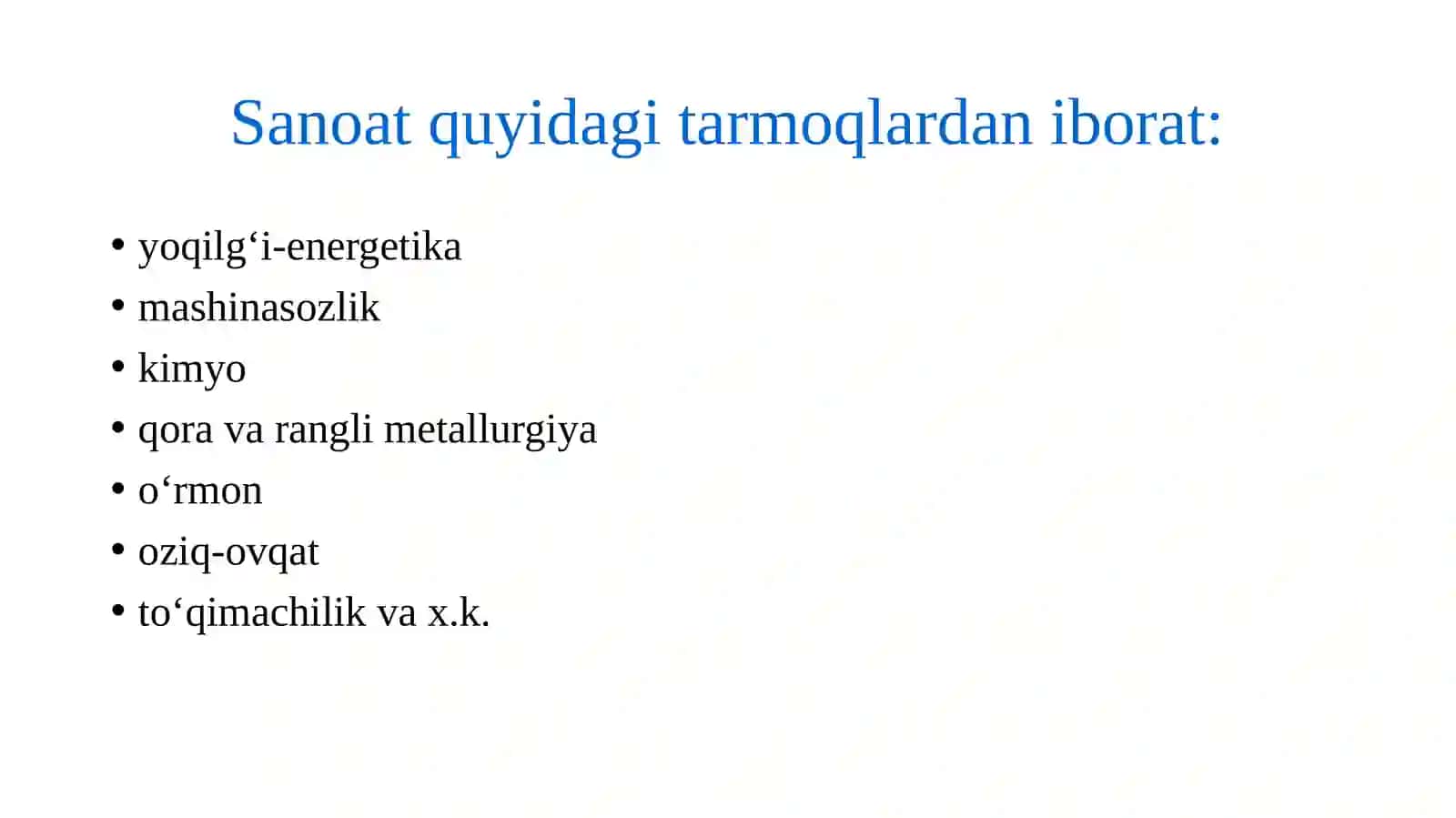 Sanoat quyidagi tarmoqlardan iborat:

• yoqilg‘i-energetika
• mashinasozlik
• kimyo
• qora va rangli metallurgiya
• o‘rmon
• oziq-ovqat
• to‘qimachilik va x.k.